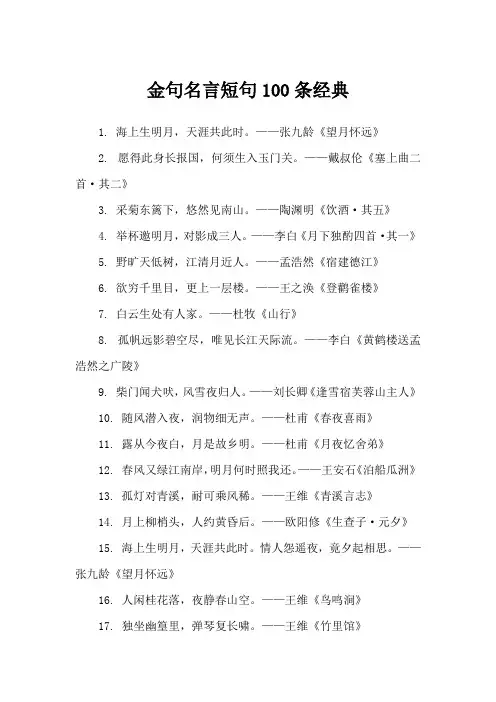 金句名言短句 100 条经典

1. 海上生明月，天涯共此时。——张九龄《望月怀远》

2. 愿得此身长报国，何须生入玉门关。——戴叔伦《塞上曲二首·其二》

3. 采菊东篱下，悠然见南山。——陶渊明《饮酒·其五》

4. 举杯邀明月，对影成三人。——李白《月下独酌四首·其一》

5. 野旷天低树，江清月近人。——孟浩然《宿建德江》

6. 欲穷千里目，更上一层楼。——王之涣《登鹳雀楼》

7. 白云生处有人家。——杜牧《山行》

8. 孤帆远影碧空尽，唯见长江天际流。——李白《黄鹤楼送孟浩然之广陵》

9. 柴门闻犬吠，风雪夜归人。——刘长卿《逢雪宿芙蓉山主人》

10. 随风潜入夜，润物细无声。——杜甫《春夜喜雨》

11. 露从今夜白，月是故乡明。——杜甫《月夜忆舍弟》

12. 春风又绿江南岸，明月何时照我还。——王安石《泊船瓜洲》

13. 孤灯对青溪，耐可乘风稀。——王维《青溪言志》

14. 月上柳梢头，人约黄昏后。——欧阳修《生查子·元夕》

15. 海上生明月，天涯共此时。情人怨遥夜，竟夕起相思。——张九龄《望月怀远》

16. 人闲桂花落，夜静春山空。——王维《鸟鸣涧》

17. 独坐幽篁里，弹琴复长啸。——王维《竹里馆》